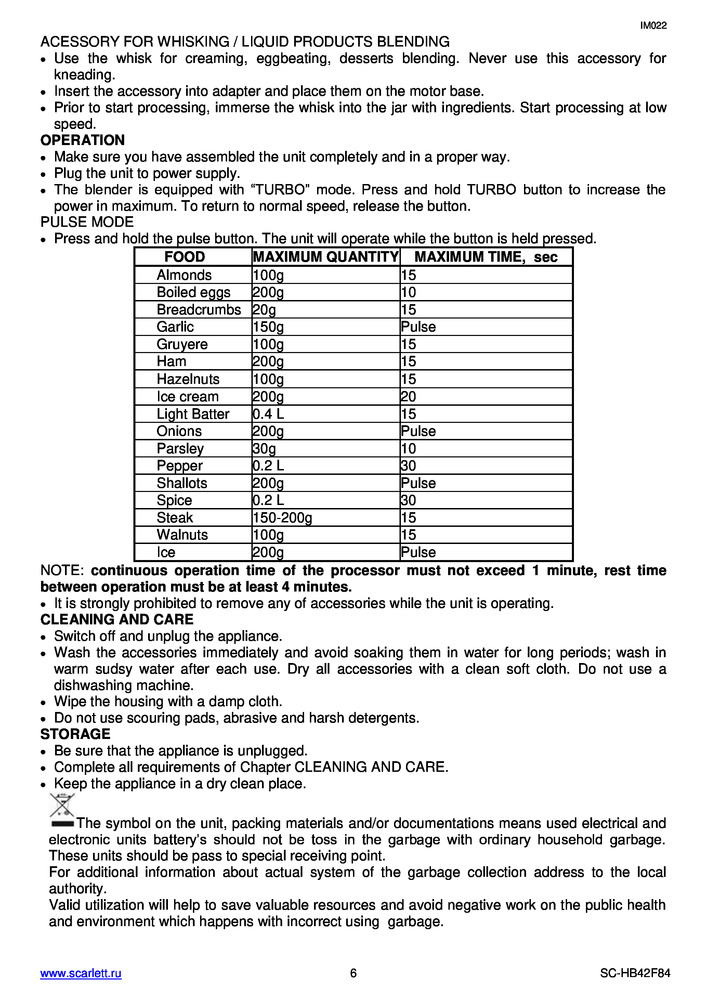 IM022

ACESSORY FOR WHISKING / LIQUID PRODUCTS BLENDING
• Use the whisk for creaming, eggbeating, desserts blending. Never use this accessory for kneading.
• Insert the accessory into adapter and place them on the motor base.
• Prior to start processing, immerse the whisk into the jar with ingredients. Start processing at low speed.
OPERATION
• Make sure you have assembled the unit completely and in a proper way.
• Plug the unit to power supply.
• The blender is equipped with "TURBO" mode. Press and hold TURBO button to increase the power in maximum. To return to normal speed, release the button.
PULSE MODE
• Press and hold the pulse button. The unit will operate while the button is held pressed.

| FOOD | MAXIMUM QUANTITY | MAXIMUM TIME, sec |
|---|---|---|
| Almonds | 100g | 15 |
| Boiled eggs | 200g | 10 |
| Breadcrumbs | 20g | 15 |
| Garlic | 150g | Pulse |
| Gruyere | 100g | 15 |
| Ham | 200g | 15 |
| Hazelnuts | 100g | 15 |
| Ice cream | 200g | 20 |
| Light Batter | 0.4 L | 15 |
| Onions | 200g | Pulse |
| Parsley | 30g | 10 |
| Pepper | 0.2 L | 30 |
| Shallots | 200g | Pulse |
| Spice | 0.2 L | 30 |
| Steak | 150-200g | 15 |
| Walnuts | 100g | 15 |
| Ice | 200g | Pulse |

NOTE: continuous operation time of the processor must not exceed 1 minute, rest time between operation must be at least 4 minutes.
• It is strongly prohibited to remove any of accessories while the unit is operating.
CLEANING AND CARE
• Switch off and unplug the appliance.
• Wash the accessories immediately and avoid soaking them in water for long periods; wash in warm sudsy water after each use. Dry all accessories with a clean soft cloth. Do not use a dishwashing machine.
• Wipe the housing with a damp cloth.
• Do not use scouring pads, abrasive and harsh detergents.
STORAGE
• Be sure that the appliance is unplugged.
• Complete all requirements of Chapter CLEANING AND CARE.
• Keep the appliance in a dry clean place.
The symbol on the unit, packing materials and/or documentations means used electrical and electronic units battery's should not be toss in the garbage with ordinary household garbage. These units should be pass to special receiving point.
For additional information about actual system of the garbage collection address to the local authority.
Valid utilization will help to save valuable resources and avoid negative work on the public health and environment which happens with incorrect using garbage.

www.scarlett.ru 6 SC-HB42F84